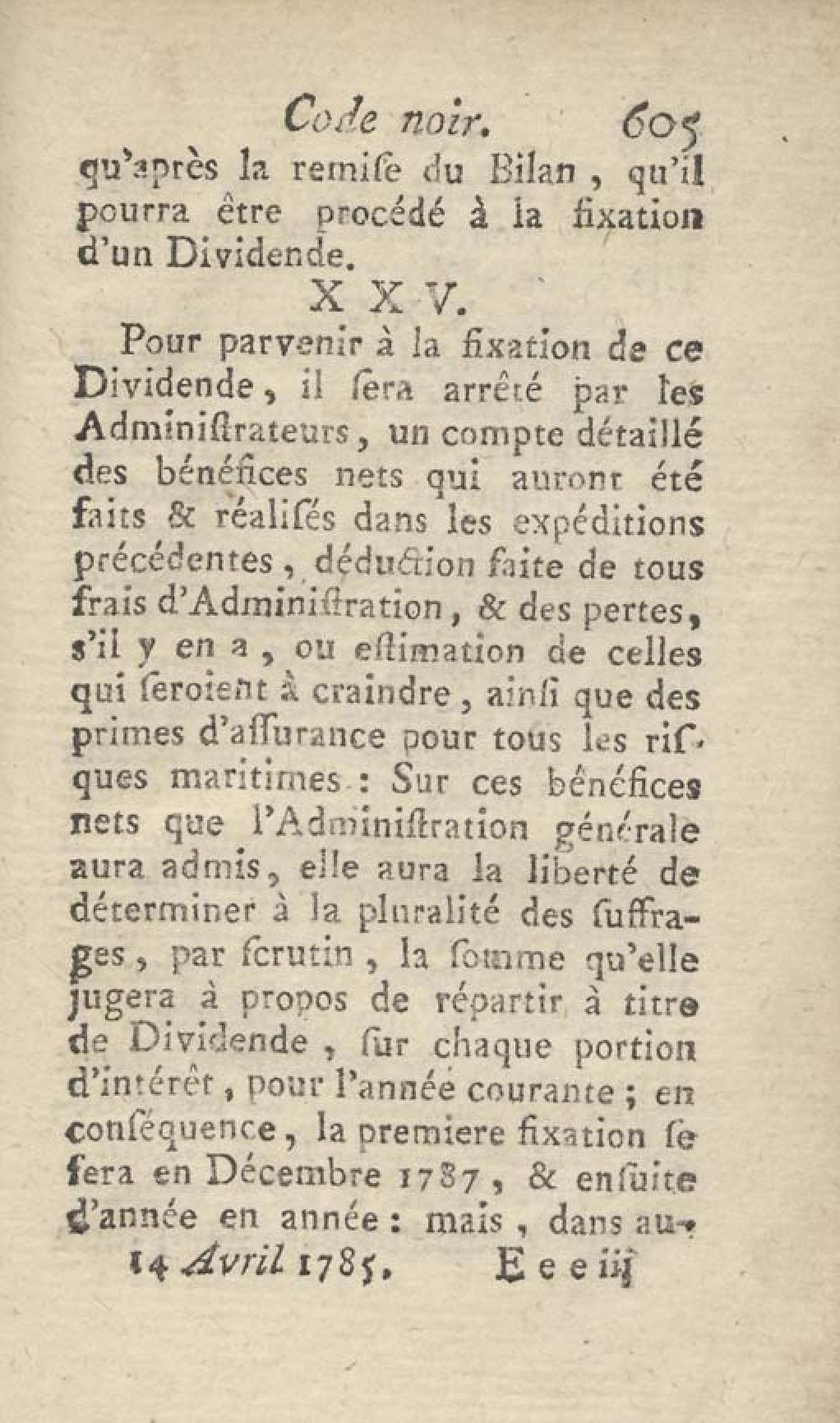 Code noir. 605

qu'après la remiſe du Bilan, qu'il pourra être procédé à la fixation d'un Dividende.

X X V.

Pour parvenir à la fixation de ce Dividende, il ſera arrêté par les Adminiſtrateurs, un compte détaillé des bénéfices nets qui auront été faits & réaliſés dans les expéditions précédentes, déduction faite de tous frais d'Adminiſtration, & des pertes, s'il y en a, ou eſtimation de celles qui ſeroient à craindre, ainſi que des primes d'aſſurance pour tous les riſques maritimes : Sur ces bénéfices nets que l'Adminiſtration générale aura admis, elle aura la liberté de déterminer à la pluralité des ſuffrages, par ſcrutin, la ſomme qu'elle jugera à propos de répartir à titre de Dividende, ſur chaque portion d'intérêt, pour l'année courante ; en conſéquence, la premiere fixation ſe fera en Décembre 1787, & enſuite d'année en année : mais, dans au-

14 Avril 1785. E e e iij